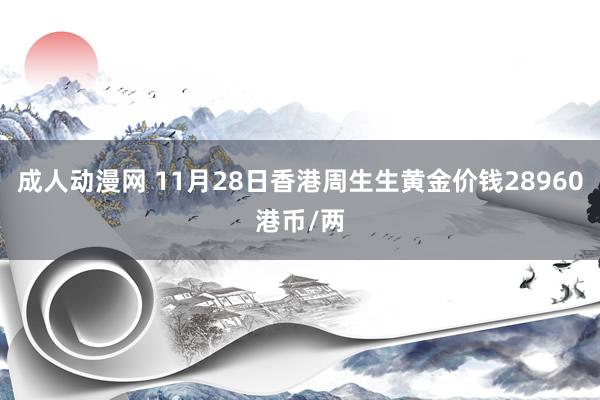 成人动漫网 11月28日香港周生生黄金价钱28960港币/两